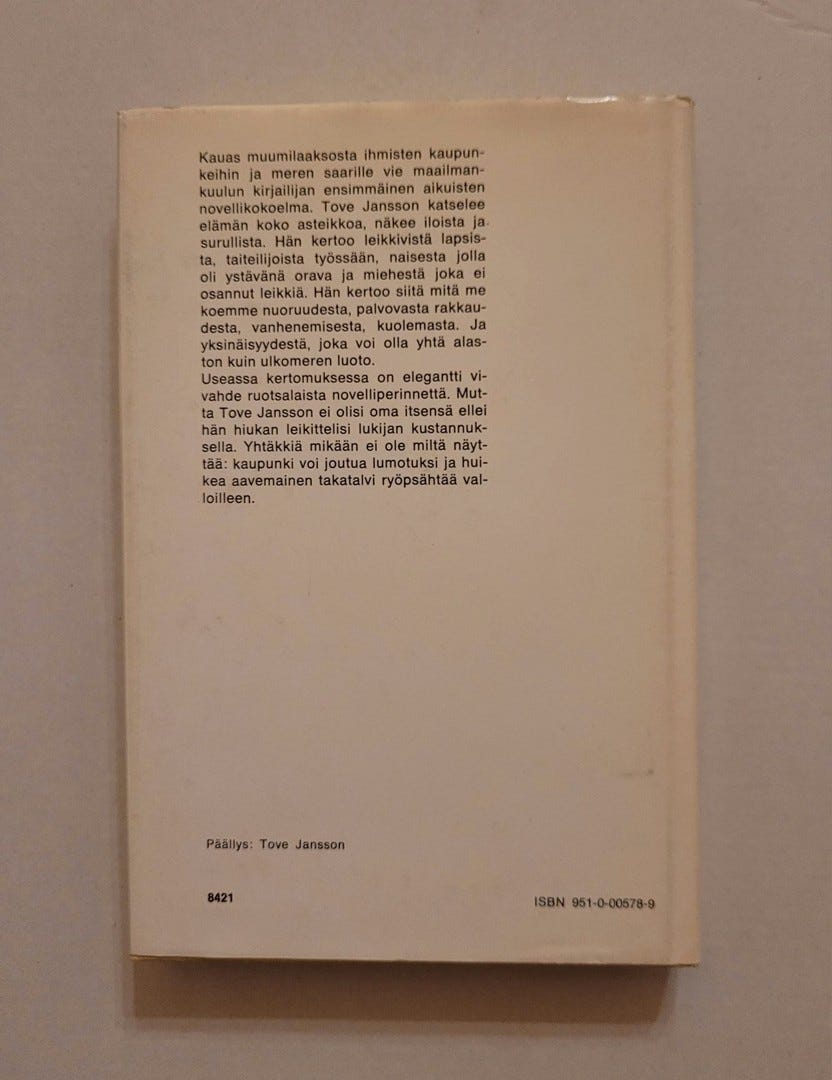 Kauas muumilaaksosta ihmisten kaupunkeihin ja meren saarille vie maailmankuulun kirjailijan ensimmäinen aikuisten novellikokoelma. Tove Jansson katselee elämän koko asteikkoa, näkee iloista ja surullista. Hän kertoo leikkivistä lapsista, taiteilijoista työssään, naisesta jolla oli ystävänä orava ja miehestä joka ei osannut leikkiä. Hän kertoo siitä mitä me koemme nuoruudesta, palvovasta rakkaudesta, vanhenemisesta, kuolemasta. Ja yksinäisyydestä, joka voi olla yhtä alaston kuin ulkomeren luoto.
Useassa kertomuksessa on elegantti vivahde ruotsalaista novelliperinnettä. Mutta Tove Jansson ei olisi oma itsensä ellei hän hiukan leikittelisi lukijan kustannuksella. Yhtäkkiä mikään ei ole miltä näyttää: kaupunki voi joutua lumotuksi ja huikea aavemainen takatalvi ryöpsähtää valloilleen.

Päällys: Tove Jansson

8421

ISBN 951-0-00578-9